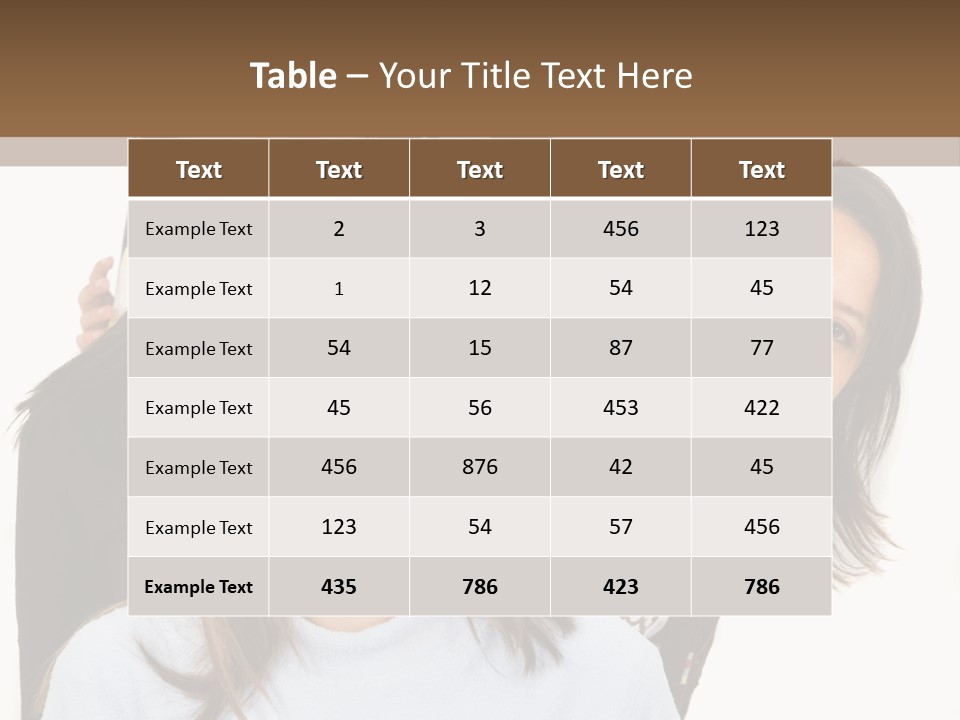 Table – Your Title Text Here

| Text | Text | Text | Text | Text |
|---|---|---|---|---|
| Example Text | 2 | 3 | 456 | 123 |
| Example Text | 1 | 12 | 54 | 45 |
| Example Text | 54 | 15 | 87 | 77 |
| Example Text | 45 | 56 | 453 | 422 |
| Example Text | 456 | 876 | 42 | 45 |
| Example Text | 123 | 54 | 57 | 456 |
| Example Text | 435 | 786 | 423 | 786 |